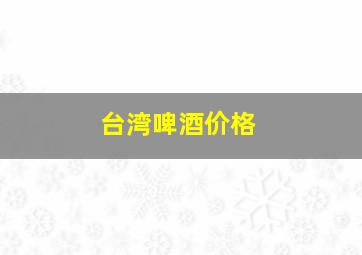 台湾啤酒价格